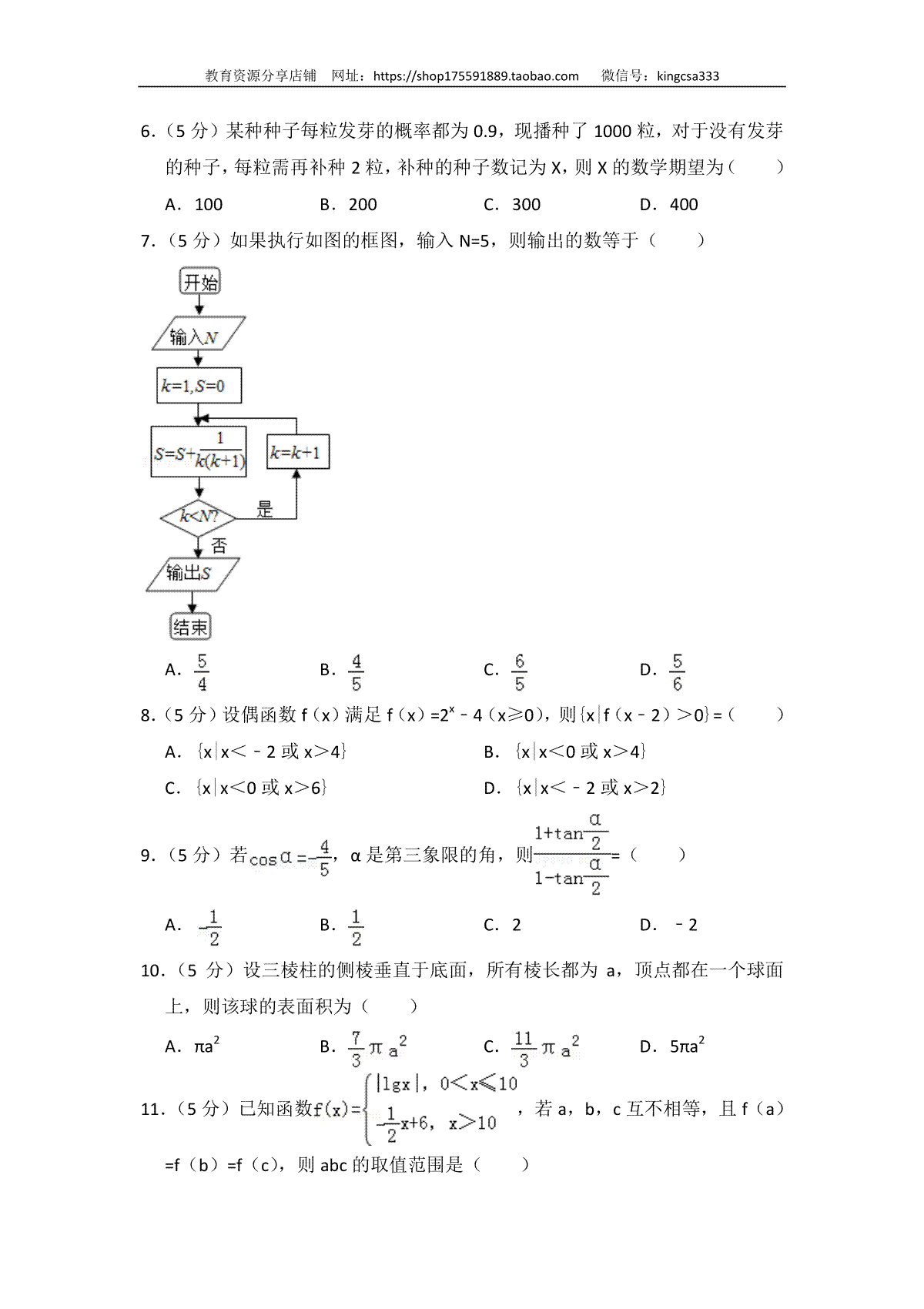 教育资源分享店铺 网址：https://shop175591889.taobao.com 微信号：kingcsa333

6.（5 分）某种种子每粒发芽的概率都为 0.9，现播种了 1000 粒，对于没有发芽的种子，每粒需再补种 2 粒，补种的种子数记为 X，则 X 的数学期望为（　　）

A．100　　B．200　　C．300　　D．400

7.（5 分）如果执行如图的框图，输入 N=5，则输出的数等于（　　）

开始

输入$N$

$k=1,S=0$

$S=S+\frac{1}{k(k+1)}$

$k=k+1$

$k<N?$

是

否

输出$S$

结束

A．$\frac{5}{4}$　　B．$\frac{4}{5}$　　C．$\frac{6}{5}$　　D．$\frac{5}{6}$

8.（5 分）设偶函数 f（x）满足 f（x）=$2^x$－4（x≥0），则{x|f（x－2）>0}=（　　）

A．{x|x<－2 或 x>4}　　B．{x|x<0 或 x>4}

C．{x|x<0 或 x>6}　　D．{x|x<－2 或 x>2}

9.（5 分）若$\cos\alpha=-\frac{4}{5}$，α 是第三象限的角，则$\frac{1+\tan\frac{\alpha}{2}}{1-\tan\frac{\alpha}{2}}$=（　　）

A．$-\frac{1}{2}$　　B．$\frac{1}{2}$　　C．2　　D．－2

10.（5 分）设三棱柱的侧棱垂直于底面，所有棱长都为 a，顶点都在一个球面上，则该球的表面积为（　　）

A．$\pi a^2$　　B．$\frac{7}{3}\pi a^2$　　C．$\frac{11}{3}\pi a^2$　　D．$5\pi a^2$

11.（5 分）已知函数$f(x)=\begin{cases}|\lg x|, & 0<x\leqslant 10\\ -\frac{1}{2}x+6, & x>10\end{cases}$，若 a，b，c 互不相等，且 f（a）=f（b）=f（c），则 abc 的取值范围是（　　）